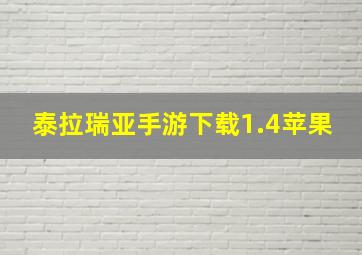 泰拉瑞亚手游下载1.4苹果